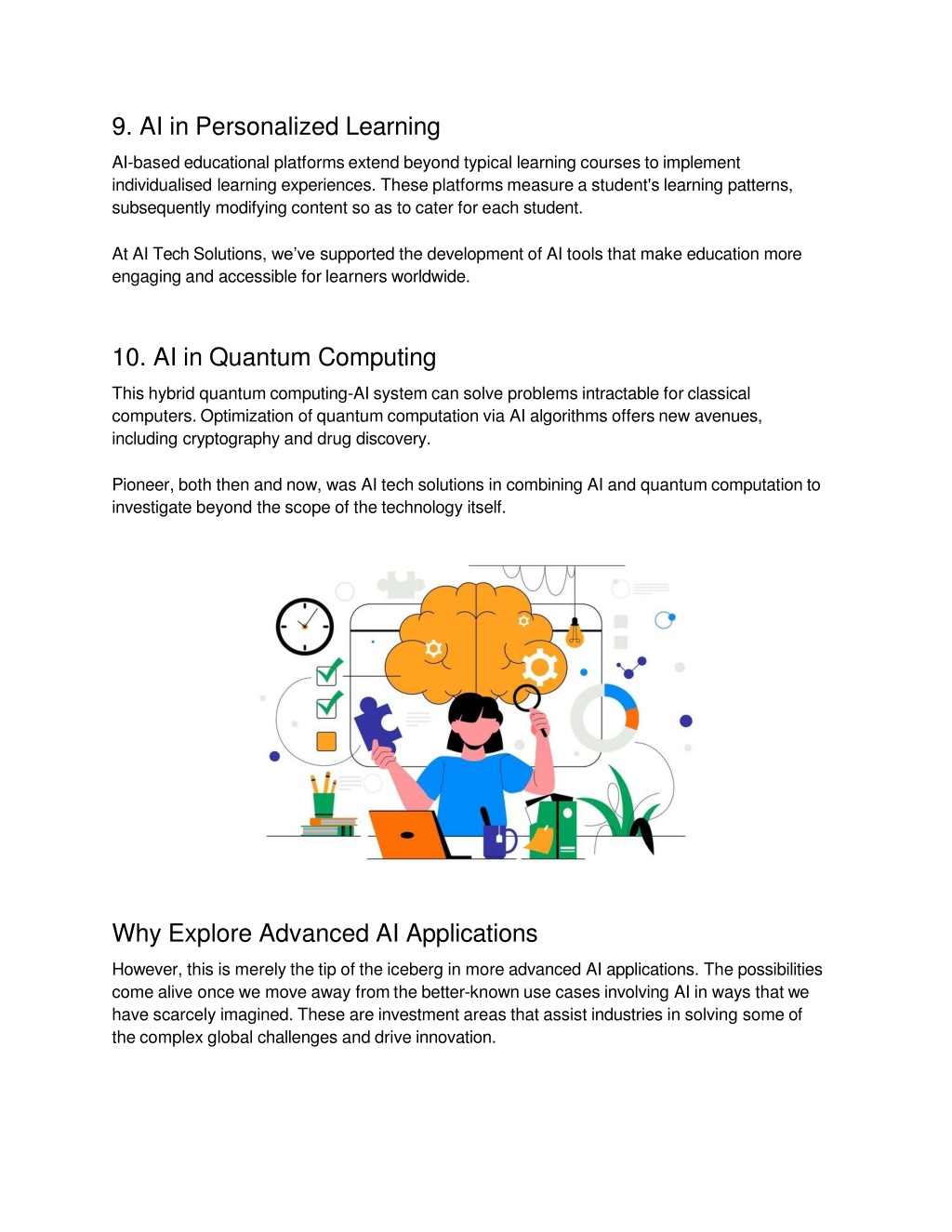 9. AI in Personalized Learning

AI-based educational platforms extend beyond typical learning courses to implement individualised learning experiences. These platforms measure a student's learning patterns, subsequently modifying content so as to cater for each student.

At AI Tech Solutions, we've supported the development of AI tools that make education more engaging and accessible for learners worldwide.

10. AI in Quantum Computing

This hybrid quantum computing-AI system can solve problems intractable for classical computers. Optimization of quantum computation via AI algorithms offers new avenues, including cryptography and drug discovery.

Pioneer, both then and now, was AI tech solutions in combining AI and quantum computation to investigate beyond the scope of the technology itself.

Why Explore Advanced AI Applications

However, this is merely the tip of the iceberg in more advanced AI applications. The possibilities come alive once we move away from the better-known use cases involving AI in ways that we have scarcely imagined. These are investment areas that assist industries in solving some of the complex global challenges and drive innovation.